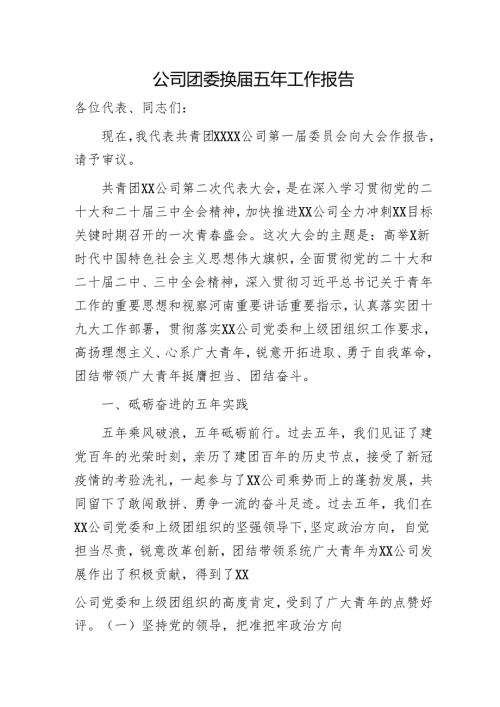 公司团委换届五年工作报告

各位代表、同志们：

现在，我代表共青团XXXX公司第一届委员会向大会作报告，请予审议。

共青团XX公司第二次代表大会，是在深入学习贯彻党的二十大和二十届三中全会精神，加快推进XX公司全力冲刺XX目标关键时期召开的一次青春盛会。这次大会的主题是：高举X新时代中国特色社会主义思想伟大旗帜，全面贯彻党的二十大和二十届二中、三中全会精神，深入贯彻习近平总书记关于青年工作的重要思想和视察河南重要讲话重要指示，认真落实团十九大工作部署，贯彻落实XX公司党委和上级团组织工作要求，高扬理想主义、心系广大青年，锐意开拓进取、勇于自我革命，团结带领广大青年挺膺担当、团结奋斗。

一、砥砺奋进的五年实践

五年乘风破浪，五年砥砺前行。过去五年，我们见证了建党百年的光荣时刻，亲历了建团百年的历史节点，接受了新冠疫情的考验洗礼，一起参与了XX公司乘势而上的蓬勃发展，共同留下了敢闯敢拼、勇争一流的奋斗足迹。过去五年，我们在XX公司党委和上级团组织的坚强领导下,坚定政治方向，自觉担当尽责，锐意改革创新，团结带领系统广大青年为XX公司发展作出了积极贡献，得到了XX

公司党委和上级团组织的高度肯定，受到了广大青年的点赞好评。（一）坚持党的领导，把准把牢政治方向